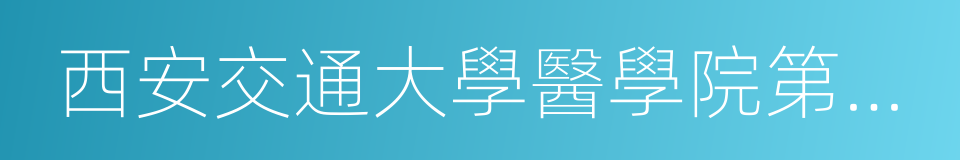 西安交通大學醫學院第…